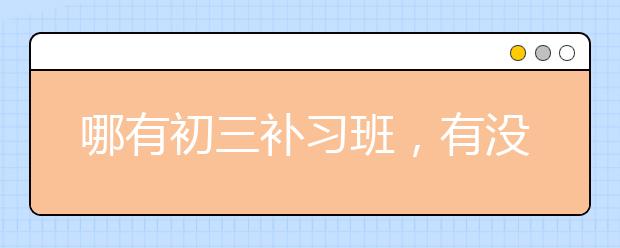 哪有初三补习班，有没